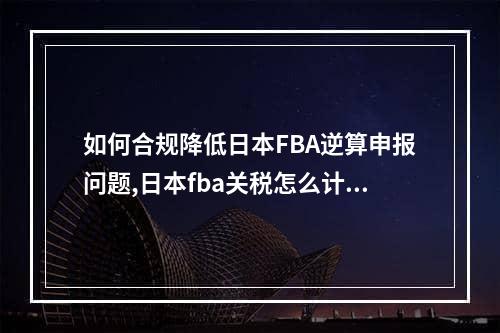 如何合规降低日本FBA逆算申报问题,日本fba关税怎么计...